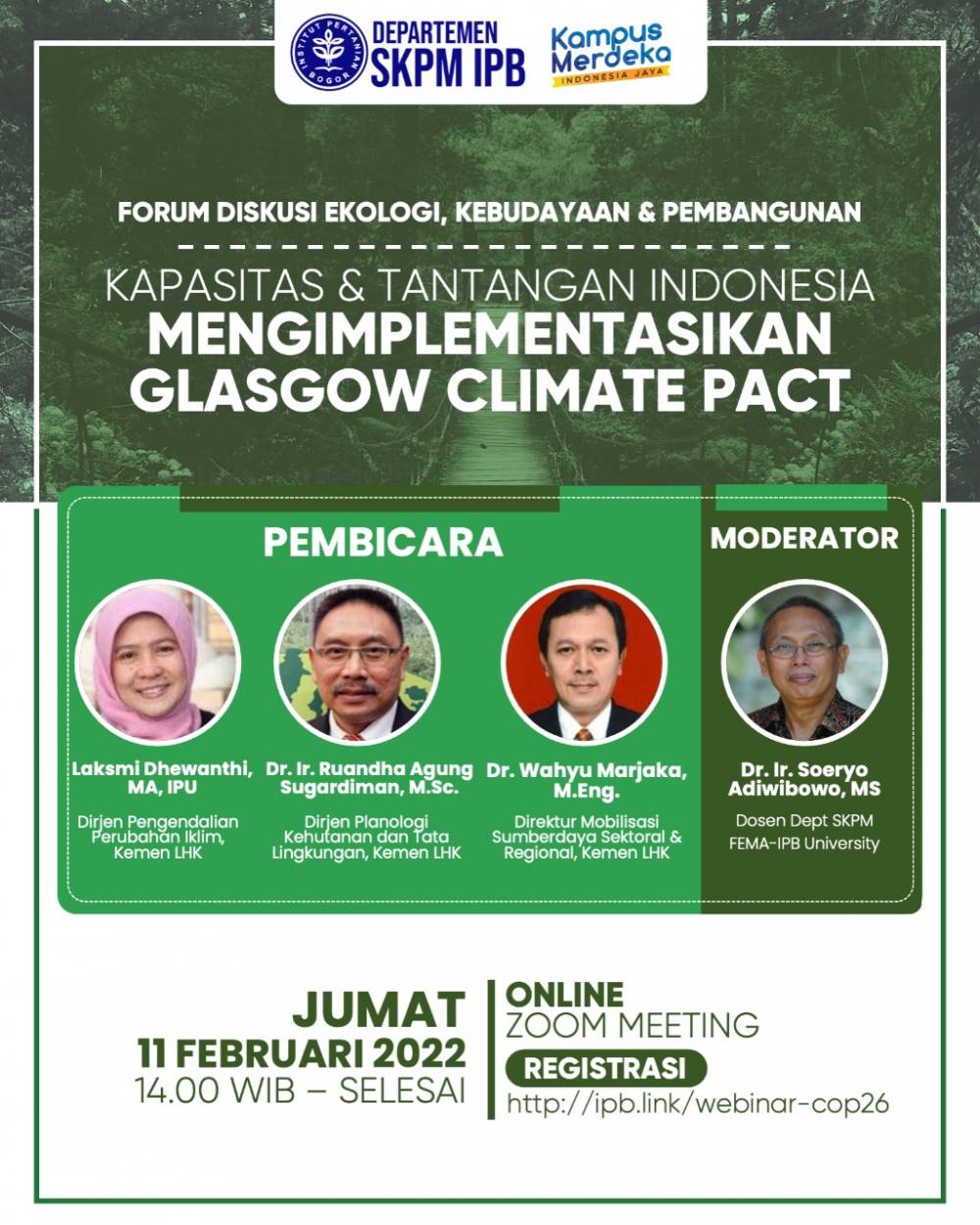 INSTITUT PERTANIAN BOGOR
DEPARTEMEN
SKPM IPB

Kampus Merdeka
INDONESIA JAYA

FORUM DISKUSI EKOLOGI, KEBUDAYAAN & PEMBANGUNAN

KAPASITAS & TANTANGAN INDONESIA
MENGIMPLEMENTASIKAN
GLASGOW CLIMATE PACT

PEMBICARA

Laksmi Dhewanthi, MA, IPU
Dirjen Pengendalian Perubahan Iklim, Kemen LHK

Dr. Ir. Ruandha Agung Sugardiman, M.Sc.
Dirjen Planologi Kehutanan dan Tata Lingkungan, Kemen LHK

Dr. Wahyu Marjaka, M.Eng.
Direktur Mobilisasi Sumberdaya Sektoral & Regional, Kemen LHK

MODERATOR

Dr. Ir. Soeryo Adiwibowo, MS
Dosen Dept SKPM FEMA-IPB University

JUMAT
11 FEBRUARI 2022
14.00 WIB – SELESAI

ONLINE
ZOOM MEETING
REGISTRASI
http://ipb.link/webinar-cop26